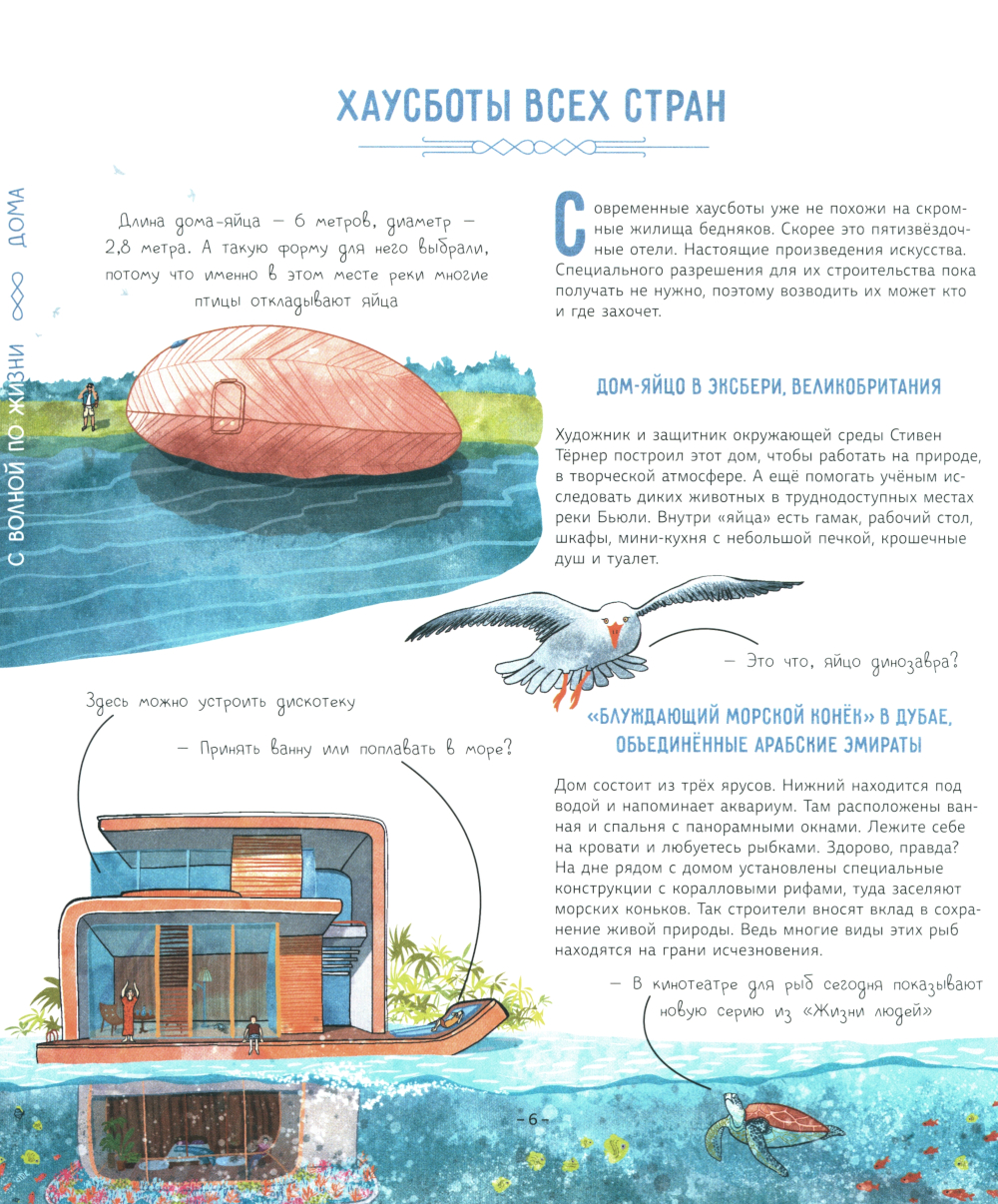 ХАУСБОТЫ ВСЕХ СТРАН

С ВОЛНОЙ ПО ЖИЗНИ ДОМА

Длина дома-яйца — 6 метров, диаметр — 2,8 метра. А такую форму для него выбрали, потому что именно в этом месте реки многие птицы откладывают яйца

Современные хаусботы уже не похожи на скромные жилища бедняков. Скорее это пятизвёздочные отели. Настоящие произведения искусства. Специального разрешения для их строительства пока получать не нужно, поэтому возводить их может кто и где захочет.

ДОМ-ЯЙЦО В ЭКСБЕРИ, ВЕЛИКОБРИТАНИЯ

Художник и защитник окружающей среды Стивен Тёрнер построил этот дом, чтобы работать на природе, в творческой атмосфере. А ещё помогать учёным исследовать диких животных в труднодоступных местах реки Бьюли. Внутри «яйца» есть гамак, рабочий стол, шкафы, мини-кухня с небольшой печкой, крошечные душ и туалет.

— Это что, яйцо динозавра?

Здесь можно устроить дискотеку

— Принять ванну или поплавать в море?

«БЛУЖДАЮЩИЙ МОРСКОЙ КОНЁК» В ДУБАЕ, ОБЪЕДИНЁННЫЕ АРАБСКИЕ ЭМИРАТЫ

Дом состоит из трёх ярусов. Нижний находится под водой и напоминает аквариум. Там расположены ванная и спальня с панорамными окнами. Лежите себе на кровати и любуетесь рыбками. Здорово, правда? На дне рядом с домом установлены специальные конструкции с коралловыми рифами, туда заселяют морских коньков. Так строители вносят вклад в сохранение живой природы. Ведь многие виды этих рыб находятся на грани исчезновения.

— В кинотеатре для рыб сегодня показывают новую серию из «Жизни людей»

- 6 -